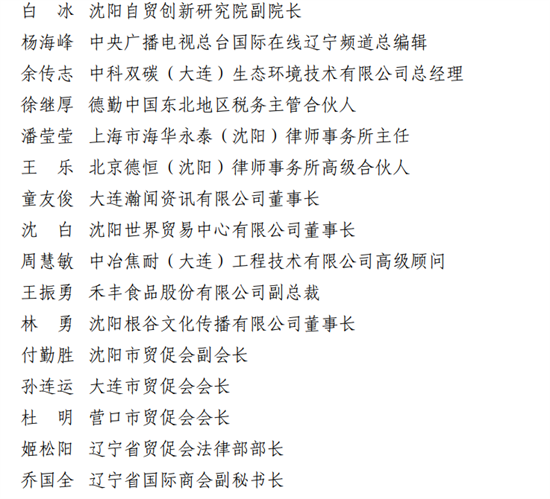 白　冰　沈阳自贸创新研究院副院长
杨海峰　中央广播电视总台国际在线辽宁频道总编辑
余传志　中科双碳（大连）生态环境技术有限公司总经理
徐继厚　德勤中国东北地区税务主管合伙人
潘莹莹　上海市海华永泰（沈阳）律师事务所主任
王　乐　北京德恒（沈阳）律师事务所高级合伙人
童友俊　大连瀚闻资讯有限公司董事长
沈　白　沈阳世界贸易中心有限公司董事长
周慧敏　中冶焦耐（大连）工程技术有限公司高级顾问
王振勇　禾丰食品股份有限公司副总裁
林　勇　沈阳根谷文化传播有限公司董事长
付勤胜　沈阳市贸促会副会长
孙连运　大连市贸促会会长
杜　明　营口市贸促会会长
姬松阳　辽宁省贸促会法律部部长
乔国全　辽宁省国际商会副秘书长